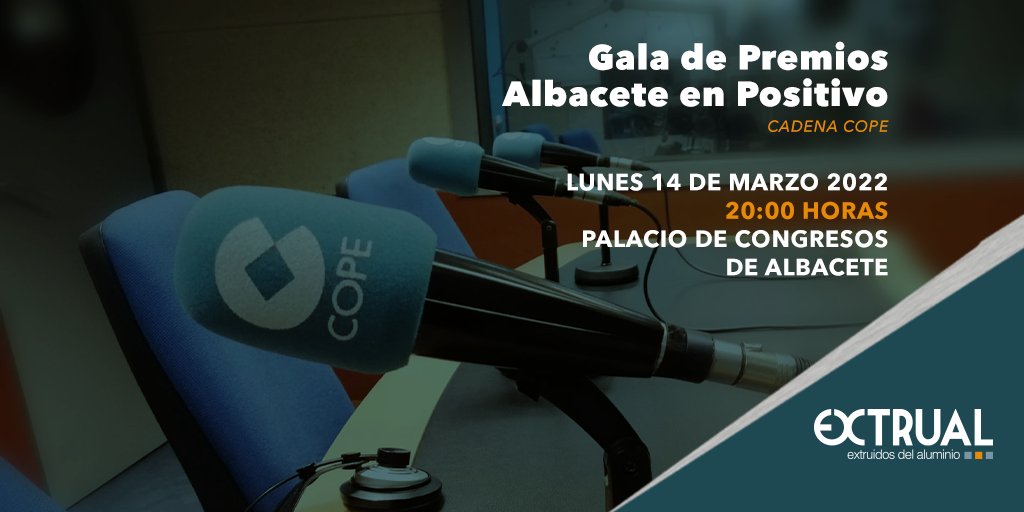 Gala de Premios
Albacete en Positivo
CADENA COPE

LUNES 14 DE MARZO 2022
20:00 HORAS
PALACIO DE CONGRESOS
DE ALBACETE

COPE

EXTRUAL
extruidos del aluminio